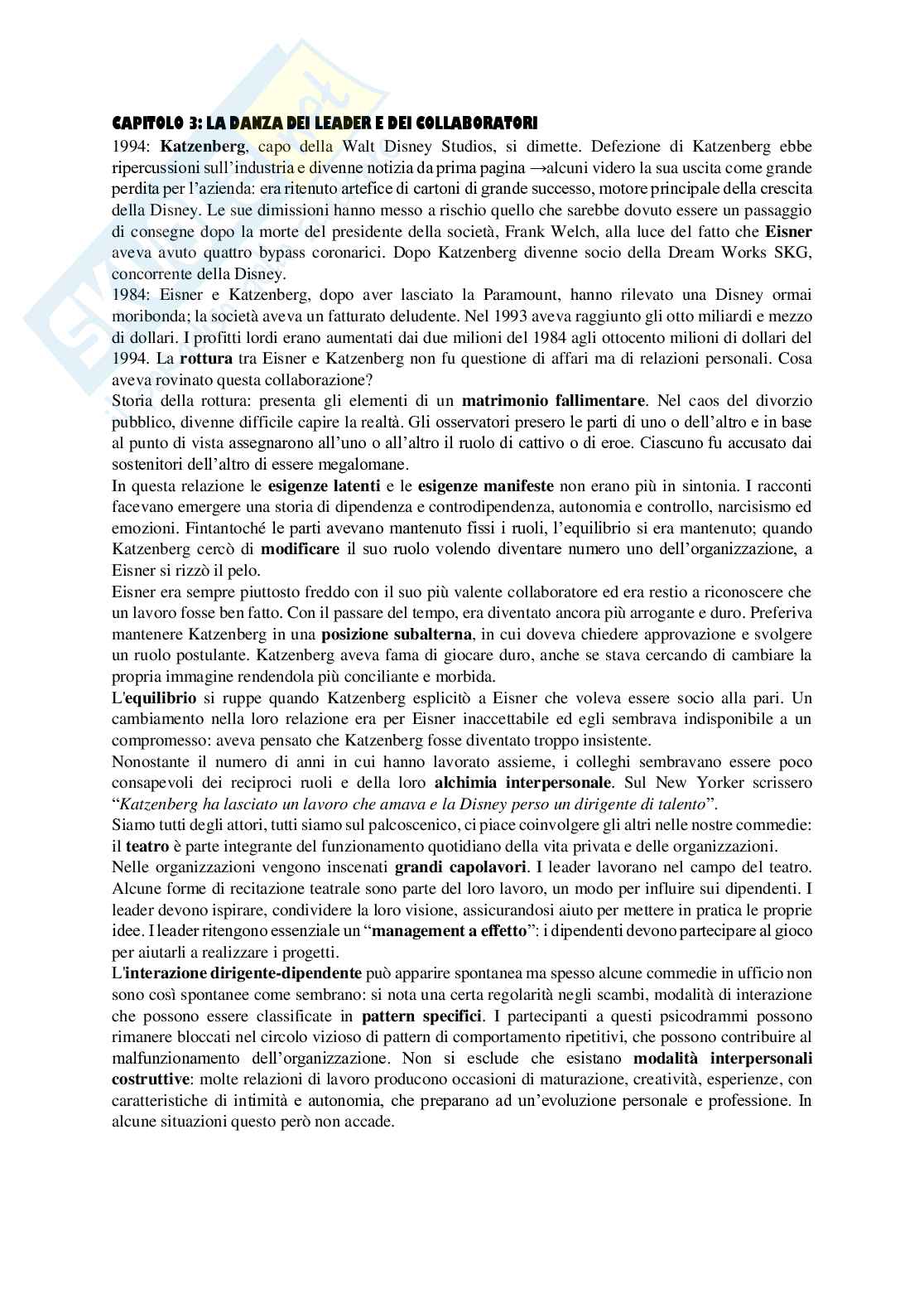 CAPITOLO 3: LA DANZA DEI LEADER E DEI COLLABORATORI

1994: Katzenberg, capo della Walt Disney Studios, si dimette. Defezione di Katzenberg ebbe ripercussioni sull'industria e divenne notizia da prima pagina →alcuni videro la sua uscita come grande perdita per l'azienda: era ritenuto artefice di cartoni di grande successo, motore principale della crescita della Disney. Le sue dimissioni hanno messo a rischio quello che sarebbe dovuto essere un passaggio di consegne dopo la morte del presidente della società, Frank Welch, alla luce del fatto che Eisner aveva avuto quattro bypass coronarici. Dopo Katzenberg divenne socio della Dream Works SKG, concorrente della Disney.

1984: Eisner e Katzenberg, dopo aver lasciato la Paramount, hanno rilevato una Disney ormai moribonda; la società aveva un fatturato deludente. Nel 1993 aveva raggiunto gli otto miliardi e mezzo di dollari. I profitti lordi erano aumentati dai due milioni del 1984 agli ottocento milioni di dollari del 1994. La rottura tra Eisner e Katzenberg non fu questione di affari ma di relazioni personali. Cosa aveva rovinato questa collaborazione?

Storia della rottura: presenta gli elementi di un matrimonio fallimentare. Nel caos del divorzio pubblico, divenne difficile capire la realtà. Gli osservatori presero le parti di uno o dell'altro e in base al punto di vista assegnarono all'uno o all'altro il ruolo di cattivo o di eroe. Ciascuno fu accusato dai sostenitori dell'altro di essere megalomane.

In questa relazione le esigenze latenti e le esigenze manifeste non erano più in sintonia. I racconti facevano emergere una storia di dipendenza e controdipendenza, autonomia e controllo, narcisismo ed emozioni. Fintantoché le parti avevano mantenuto fissi i ruoli, l'equilibrio si era mantenuto; quando Katzenberg cercò di modificare il suo ruolo volendo diventare numero uno dell'organizzazione, a Eisner si rizzò il pelo.

Eisner era sempre piuttosto freddo con il suo più valente collaboratore ed era restio a riconoscere che un lavoro fosse ben fatto. Con il passare del tempo, era diventato ancora più arrogante e duro. Preferiva mantenere Katzenberg in una posizione subalterna, in cui doveva chiedere approvazione e svolgere un ruolo postulante. Katzenberg aveva fama di giocare duro, anche se stava cercando di cambiare la propria immagine rendendola più conciliante e morbida.

L'equilibrio si ruppe quando Katzenberg esplicitò a Eisner che voleva essere socio alla pari. Un cambiamento nella loro relazione era per Eisner inaccettabile ed egli sembrava indisponibile a un compromesso: aveva pensato che Katzenberg fosse diventato troppo insistente.

Nonostante il numero di anni in cui hanno lavorato assieme, i colleghi sembravano essere poco consapevoli dei reciproci ruoli e della loro alchimia interpersonale. Sul New Yorker scrissero "Katzenberg ha lasciato un lavoro che amava e la Disney perso un dirigente di talento".

Siamo tutti degli attori, tutti siamo sul palcoscenico, ci piace coinvolgere gli altri nelle nostre commedie: il teatro è parte integrante del funzionamento quotidiano della vita privata e delle organizzazioni.

Nelle organizzazioni vengono inscenati grandi capolavori. I leader lavorano nel campo del teatro. Alcune forme di recitazione teatrale sono parte del loro lavoro, un modo per influire sui dipendenti. I leader devono ispirare, condividere la loro visione, assicurandosi aiuto per mettere in pratica le proprie idee. I leader ritengono essenziale un "management a effetto": i dipendenti devono partecipare al gioco per aiutarli a realizzare i progetti.

L'interazione dirigente-dipendente può apparire spontanea ma spesso alcune commedie in ufficio non sono così spontanee come sembrano: si nota una certa regolarità negli scambi, modalità di interazione che possono essere classificate in pattern specifici. I partecipanti a questi psicodrammi possono rimanere bloccati nel circolo vizioso di pattern di comportamento ripetitivi, che possono contribuire al malfunzionamento dell'organizzazione. Non si esclude che esistano modalità interpersonali costruttive: molte relazioni di lavoro producono occasioni di maturazione, creatività, esperienze, con caratteristiche di intimità e autonomia, che preparano ad un'evoluzione personale e professione. In alcune situazioni questo però non accade.